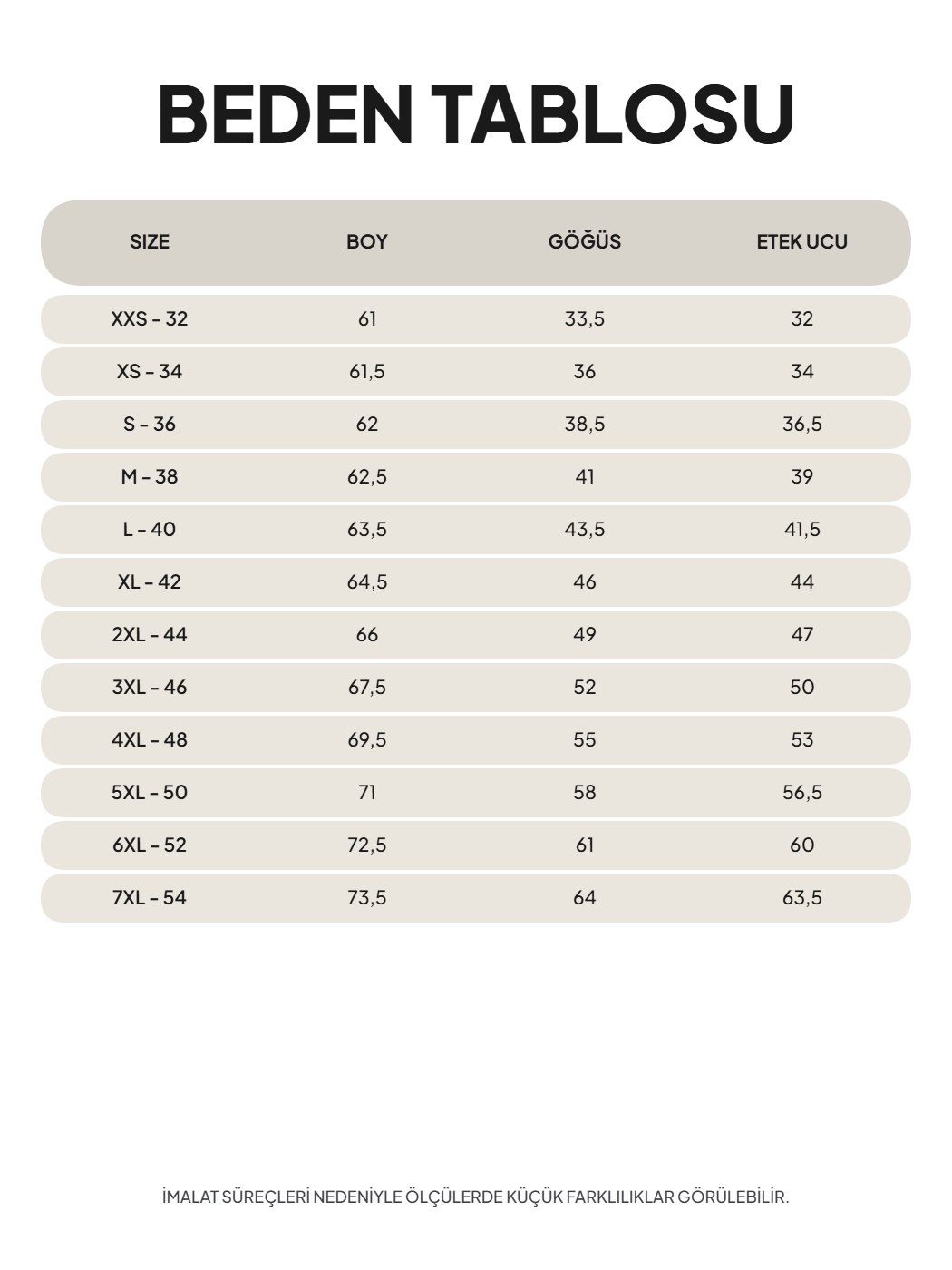 BEDEN TABLOSU

| SIZE | BOY | GÖĞÜS | ETEK UCU |
|---|---|---|---|
| XXS - 32 | 61 | 33,5 | 32 |
| XS - 34 | 61,5 | 36 | 34 |
| S - 36 | 62 | 38,5 | 36,5 |
| M - 38 | 62,5 | 41 | 39 |
| L - 40 | 63,5 | 43,5 | 41,5 |
| XL - 42 | 64,5 | 46 | 44 |
| 2XL - 44 | 66 | 49 | 47 |
| 3XL - 46 | 67,5 | 52 | 50 |
| 4XL - 48 | 69,5 | 55 | 53 |
| 5XL - 50 | 71 | 58 | 56,5 |
| 6XL - 52 | 72,5 | 61 | 60 |
| 7XL - 54 | 73,5 | 64 | 63,5 |

İMALAT SÜREÇLERİ NEDENİYLE ÖLÇÜLERDE KÜÇÜK FARKLILIKLAR GÖRÜLEBİLİR.